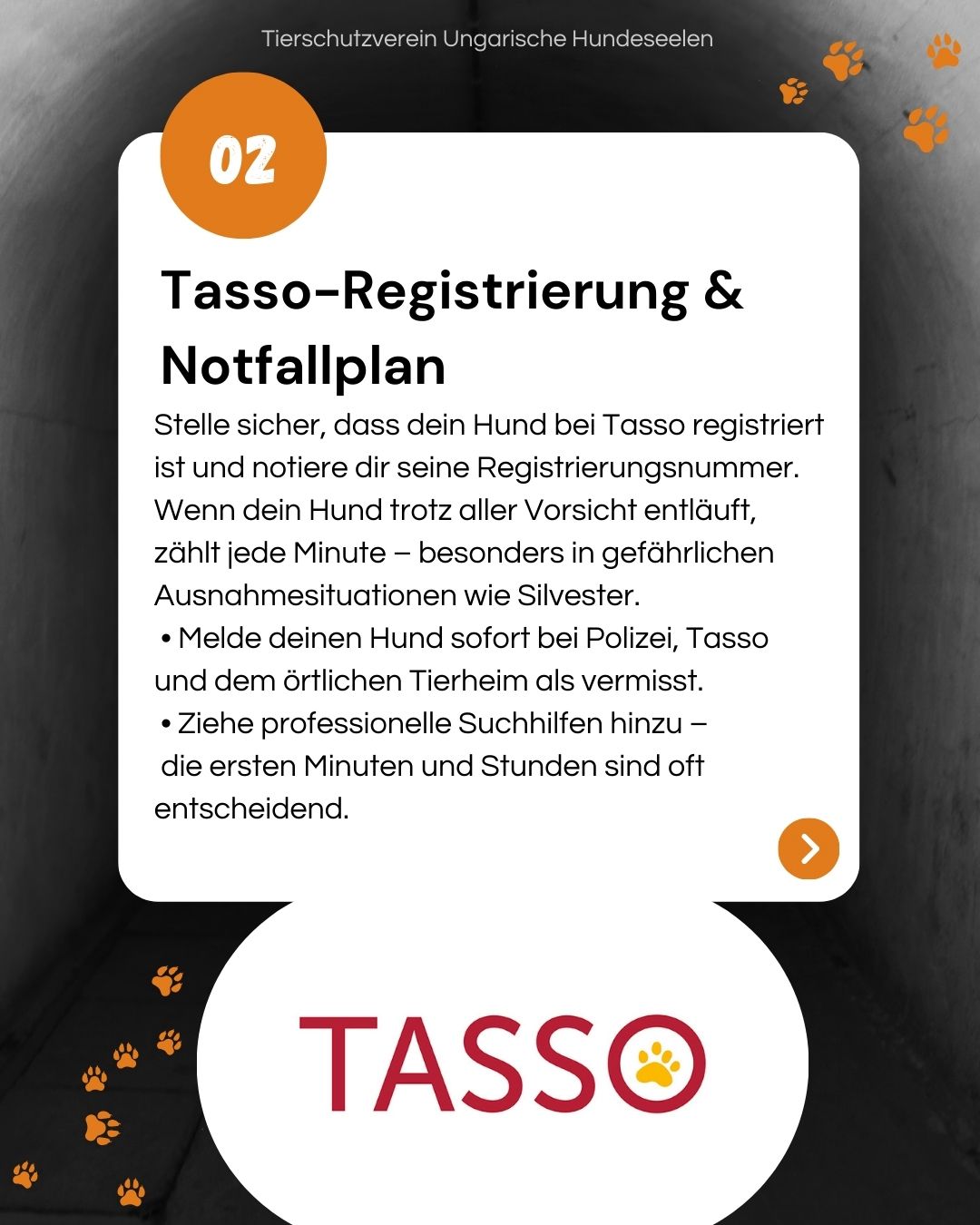 Tierschutzverein Ungarische Hundeseelen

02

Tasso-Registrierung & Notfallplan

Stelle sicher, dass dein Hund bei Tasso registriert ist und notiere dir seine Registrierungsnummer. Wenn dein Hund trotz aller Vorsicht entläuft, zählt jede Minute – besonders in gefährlichen Ausnahmesituationen wie Silvester.
• Melde deinen Hund sofort bei Polizei, Tasso und dem örtlichen Tierheim als vermisst.
• Ziehe professionelle Suchhilfen hinzu – die ersten Minuten und Stunden sind oft entscheidend.

TASSO